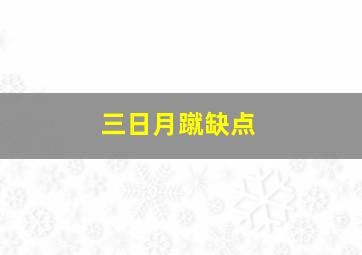 三日月蹴缺点